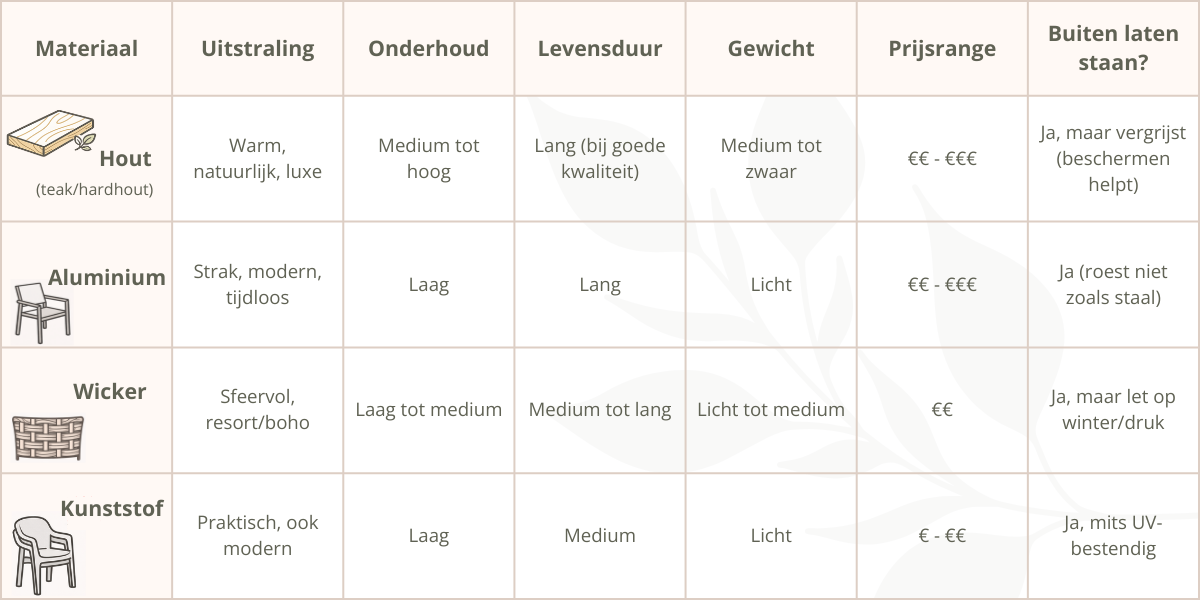 | Materiaal | Uitstraling | Onderhoud | Levensduur | Gewicht | Prijsrange | Buiten laten staan? |
|---|---|---|---|---|---|---|
| Hout (teak/hardhout) | Warm, natuurlijk, luxe | Medium tot hoog | Lang (bij goede kwaliteit) | Medium tot zwaar | €€ - €€€ | Ja, maar vergrijst (beschermen helpt) |
| Aluminium | Strak, modern, tijdloos | Laag | Lang | Licht | €€ - €€€ | Ja (roest niet zoals staal) |
| Wicker | Sfeervol, resort/boho | Laag tot medium | Medium tot lang | Licht tot medium | €€ | Ja, maar let op winter/druk |
| Kunststof | Praktisch, ook modern | Laag | Medium | Licht | € - €€ | Ja, mits UV-bestendig |